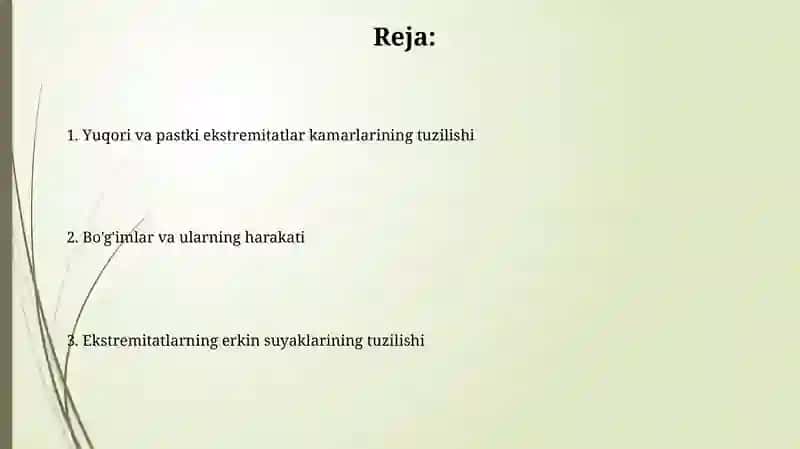 Reja:

1. Yuqori va pastki ekstremitatlar kamarlarining tuzilishi

2. Bo'g'imlar va ularning harakati

3. Ekstremitatlarning erkin suyaklarining tuzilishi